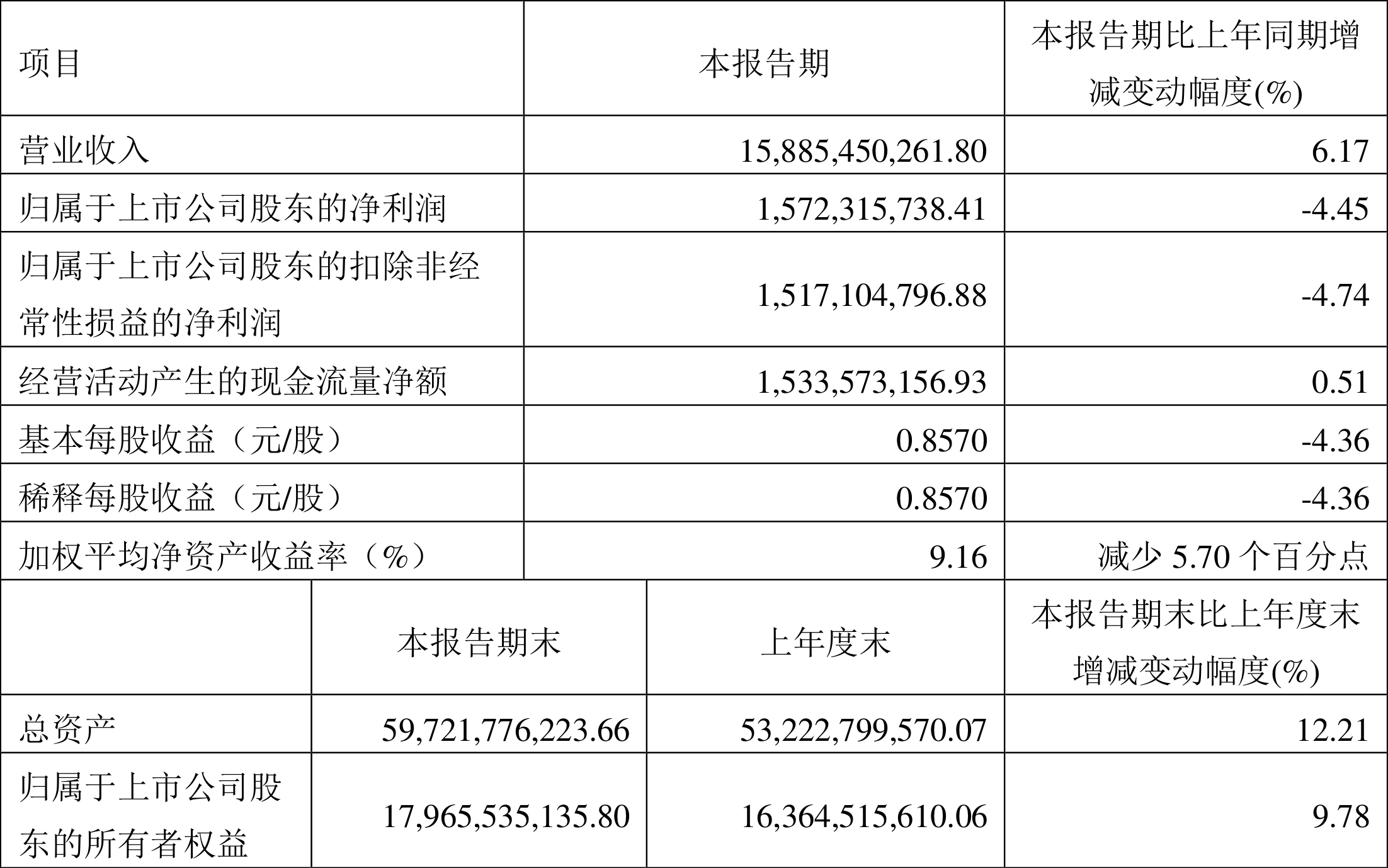 | 项目 | 本报告期 | 本报告期比上年同期增减变动幅度(%) |
|---|---|---|
| 营业收入 | 15,885,450,261.80 | 6.17 |
| 归属于上市公司股东的净利润 | 1,572,315,738.41 | -4.45 |
| 归属于上市公司股东的扣除非经常性损益的净利润 | 1,517,104,796.88 | -4.74 |
| 经营活动产生的现金流量净额 | 1,533,573,156.93 | 0.51 |
| 基本每股收益（元/股） | 0.8570 | -4.36 |
| 稀释每股收益（元/股） | 0.8570 | -4.36 |
| 加权平均净资产收益率（%） | 9.16 | 减少 5.70 个百分点 |

|  | 本报告期末 | 上年度末 | 本报告期末比上年度末增减变动幅度(%) |
|---|---|---|---|
| 总资产 | 59,721,776,223.66 | 53,222,799,570.07 | 12.21 |
| 归属于上市公司股东的所有者权益 | 17,965,535,135.80 | 16,364,515,610.06 | 9.78 |